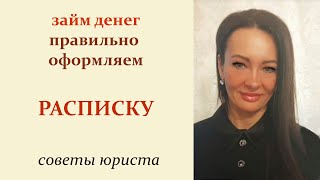 займ денег
правильно
оформляем

РАСПИСКУ

советы юриста